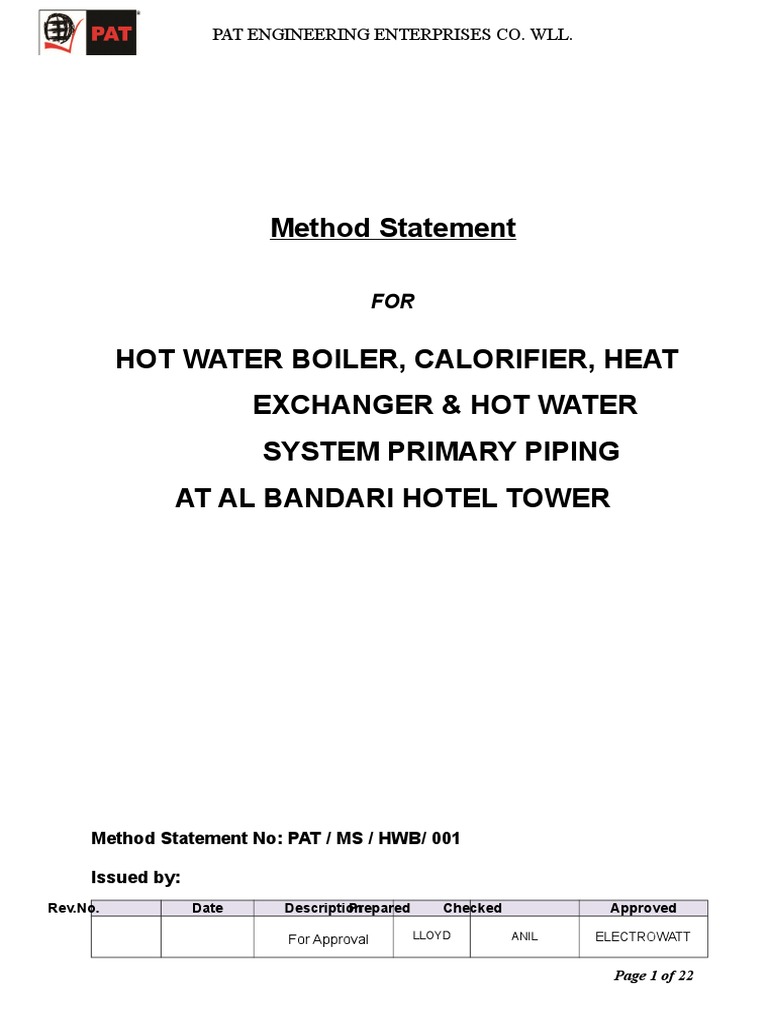 PAT

PAT ENGINEERING ENTERPRISES CO. WLL.

Method Statement

FOR

HOT WATER BOILER, CALORIFIER, HEAT EXCHANGER & HOT WATER SYSTEM PRIMARY PIPING AT AL BANDARI HOTEL TOWER

Method Statement No: PAT / MS / HWB/ 001

Issued by:

| Rev.No. | Date | Description | Prepared | Checked | Approved |
|---|---|---|---|---|---|
| | | For Approval | LLOYD | ANIL | ELECTROWATT |

Page 1 of 22